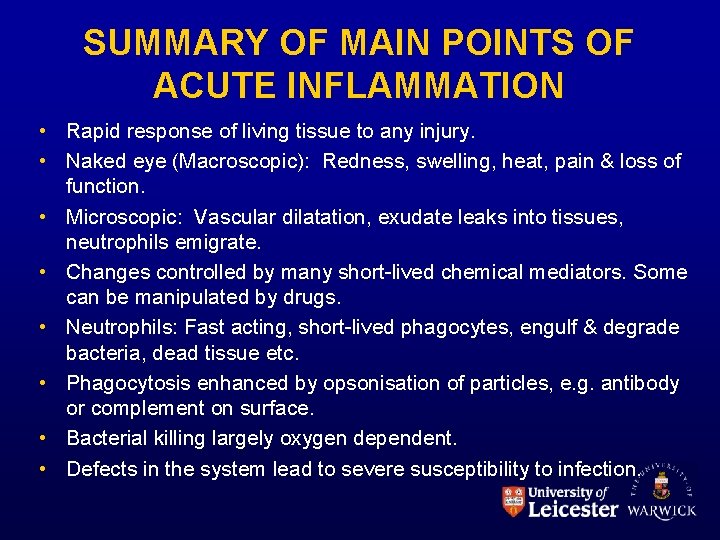 SUMMARY OF MAIN POINTS OF ACUTE INFLAMMATION

• Rapid response of living tissue to any injury.
• Naked eye (Macroscopic): Redness, swelling, heat, pain & loss of function.
• Microscopic: Vascular dilatation, exudate leaks into tissues, neutrophils emigrate.
• Changes controlled by many short-lived chemical mediators. Some can be manipulated by drugs.
• Neutrophils: Fast acting, short-lived phagocytes, engulf & degrade bacteria, dead tissue etc.
• Phagocytosis enhanced by opsonisation of particles, e.g. antibody or complement on surface.
• Bacterial killing largely oxygen dependent.
• Defects in the system lead to severe susceptibility to infection.

University of Leicester
THE UNIVERSITY OF WARWICK